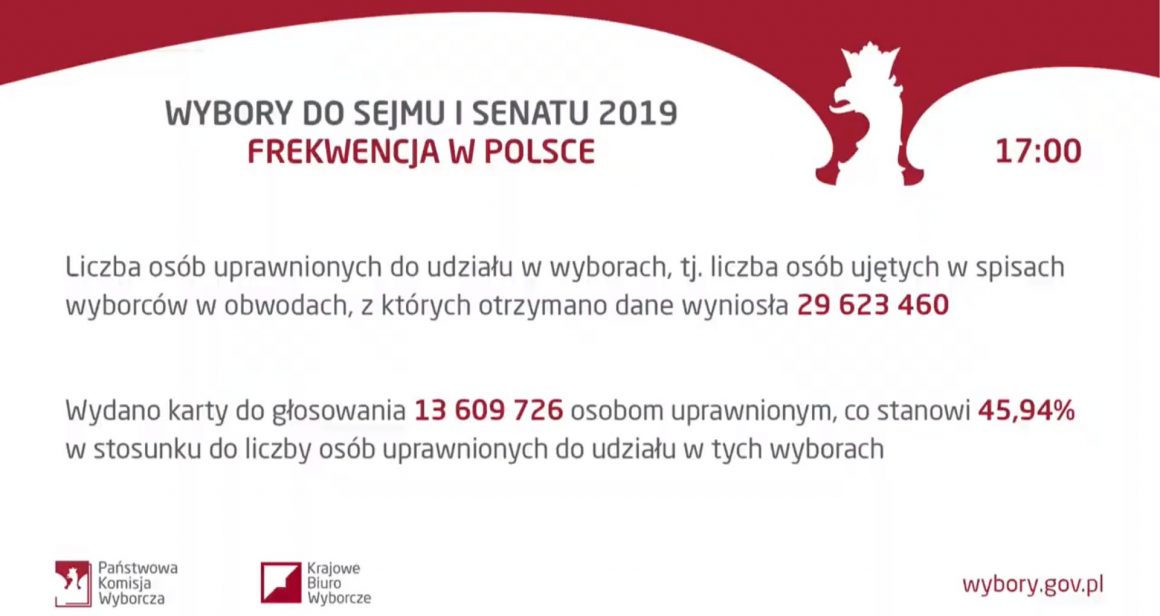 WYBORY DO SEJMU I SENATU 2019
FREKWENCJA W POLSCE

17:00

Liczba osób uprawnionych do udziału w wyborach, tj. liczba osób ujętych w spisach wyborców w obwodach, z których otrzymano dane wyniosła 29 623 460

Wydano karty do głosowania 13 609 726 osobom uprawnionym, co stanowi 45,94% w stosunku do liczby osób uprawnionych do udziału w tych wyborach

Państwowa Komisja Wyborcza

Krajowe Biuro Wyborcze

wybory.gov.pl